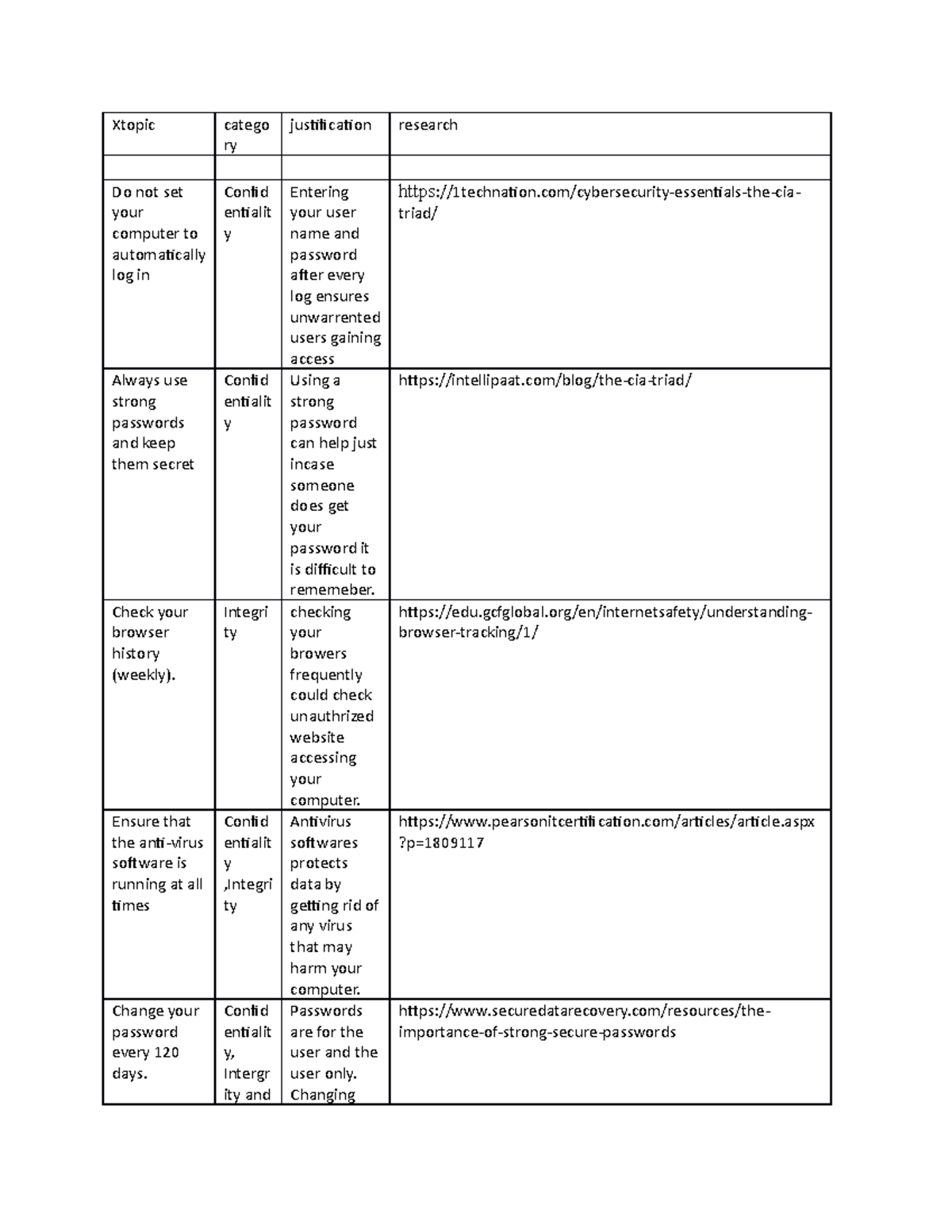 | Xtopic | category | justification | research |
|---|---|---|---|
| | | | |
| Do not set your computer to automatically log in | Confidentiality | Entering your user name and password after every log ensures unwarrented users gaining access | https://1technation.com/cybersecurity-essentials-the-cia-triad/ |
| Always use strong passwords and keep them secret | Confidentiality | Using a strong password can help just incase someone does get your password it is difficult to rememeber. | https://intellipaat.com/blog/the-cia-triad/ |
| Check your browser history (weekly). | Integrity | checking your browers frequently could check unauthrized website accessing your computer. | https://edu.gcfglobal.org/en/internetsafety/understanding-browser-tracking/1/ |
| Ensure that the anti-virus software is running at all times | Confidentiality ,Integrity | Antivirus softwares protects data by getting rid of any virus that may harm your computer. | https://www.pearsonitcertification.com/articles/article.aspx?p=1809117 |
| Change your password every 120 days. | Confidentiality, Intergrity and | Passwords are for the user and the user only. Changing | https://www.securedatarecovery.com/resources/the-importance-of-strong-secure-passwords |